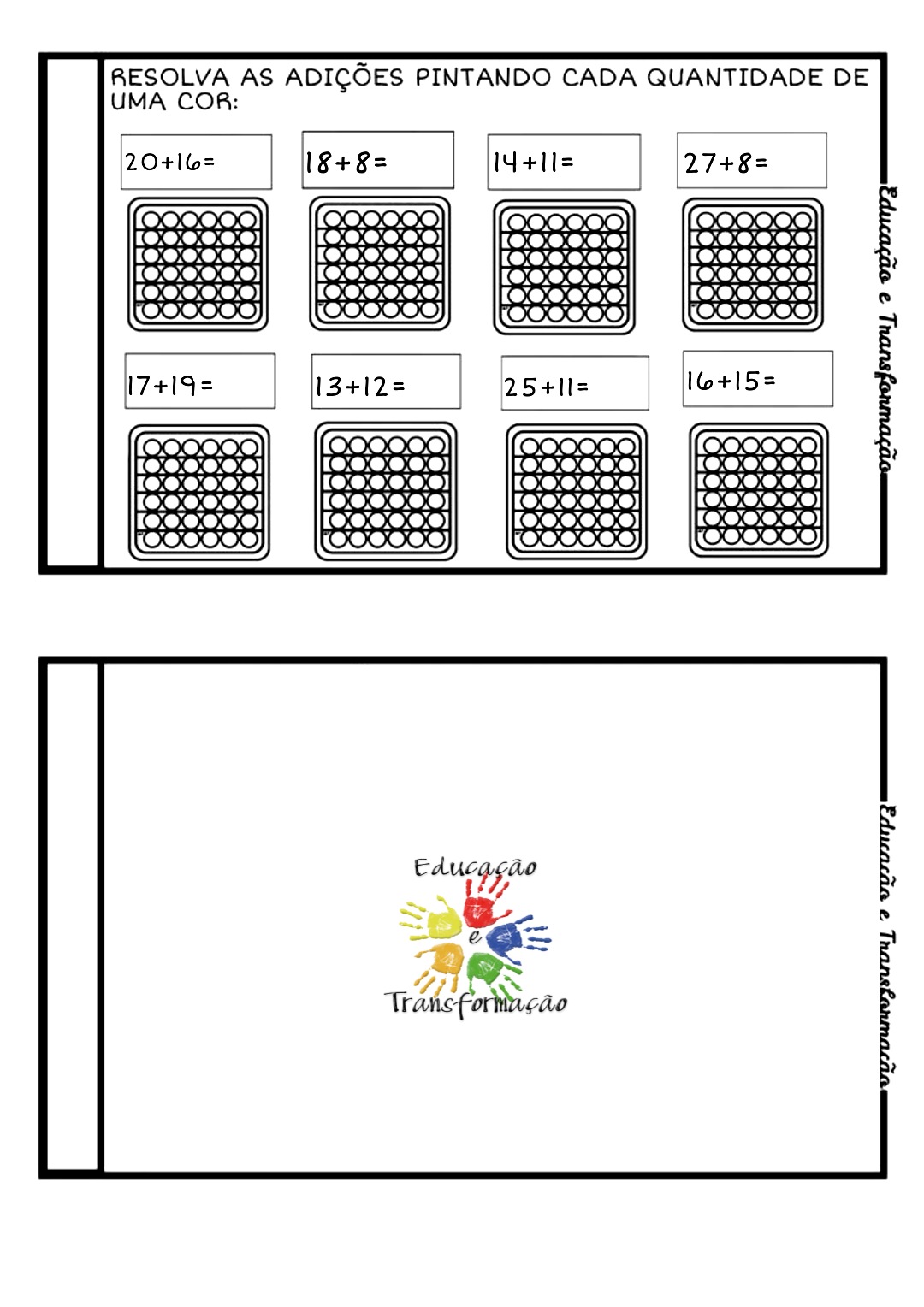 RESOLVA AS ADIÇÕES PINTANDO CADA QUANTIDADE DE UMA COR:

$20+16=$

$18+8=$

$14+11=$

$27+8=$

$17+19=$

$13+12=$

$25+11=$

$16+15=$

Educação e Transformação

Educação
e
Transformação

Educação e Transformação